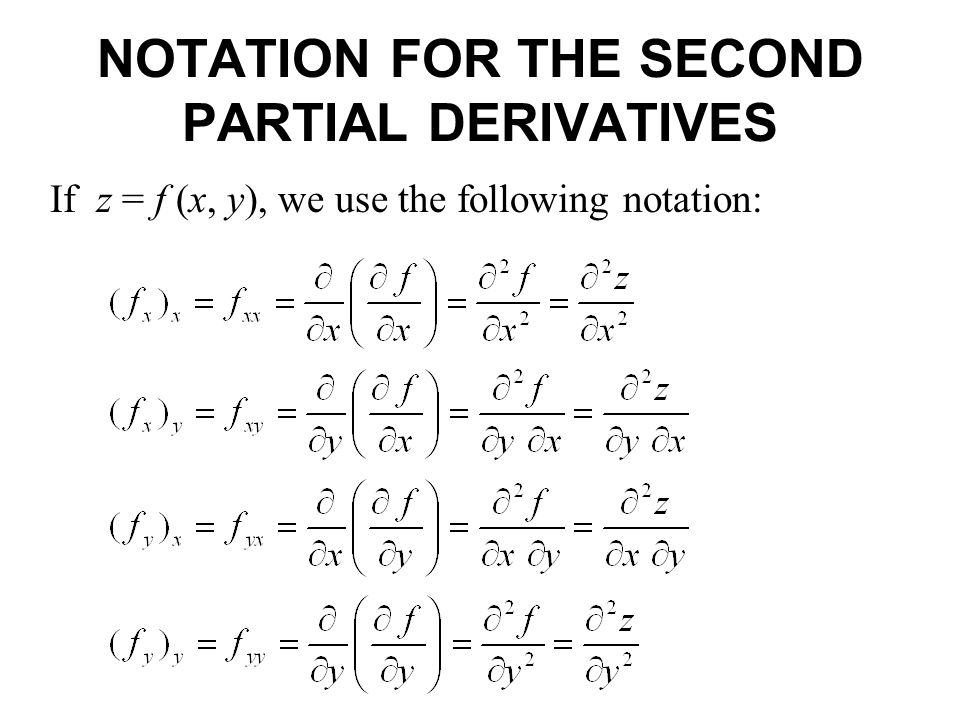 NOTATION FOR THE SECOND PARTIAL DERIVATIVES

If $z = f(x, y)$, we use the following notation:

$(f_x)_x = f_{xx} = \frac{\partial}{\partial x}\left(\frac{\partial f}{\partial x}\right) = \frac{\partial^2 f}{\partial x^2} = \frac{\partial^2 z}{\partial x^2}$

$(f_x)_y = f_{xy} = \frac{\partial}{\partial y}\left(\frac{\partial f}{\partial x}\right) = \frac{\partial^2 f}{\partial y\,\partial x} = \frac{\partial^2 z}{\partial y\,\partial x}$

$(f_y)_x = f_{yx} = \frac{\partial}{\partial x}\left(\frac{\partial f}{\partial y}\right) = \frac{\partial^2 f}{\partial x\,\partial y} = \frac{\partial^2 z}{\partial x\,\partial y}$

$(f_y)_y = f_{yy} = \frac{\partial}{\partial y}\left(\frac{\partial f}{\partial y}\right) = \frac{\partial^2 f}{\partial y^2} = \frac{\partial^2 z}{\partial y^2}$